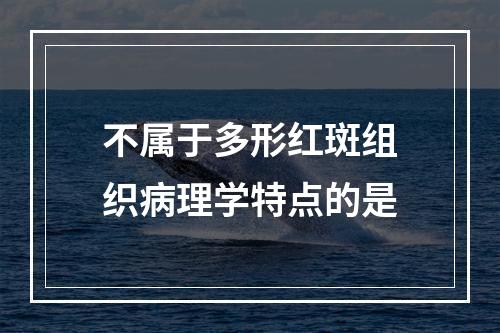 不属于多形红斑组织病理学特点的是